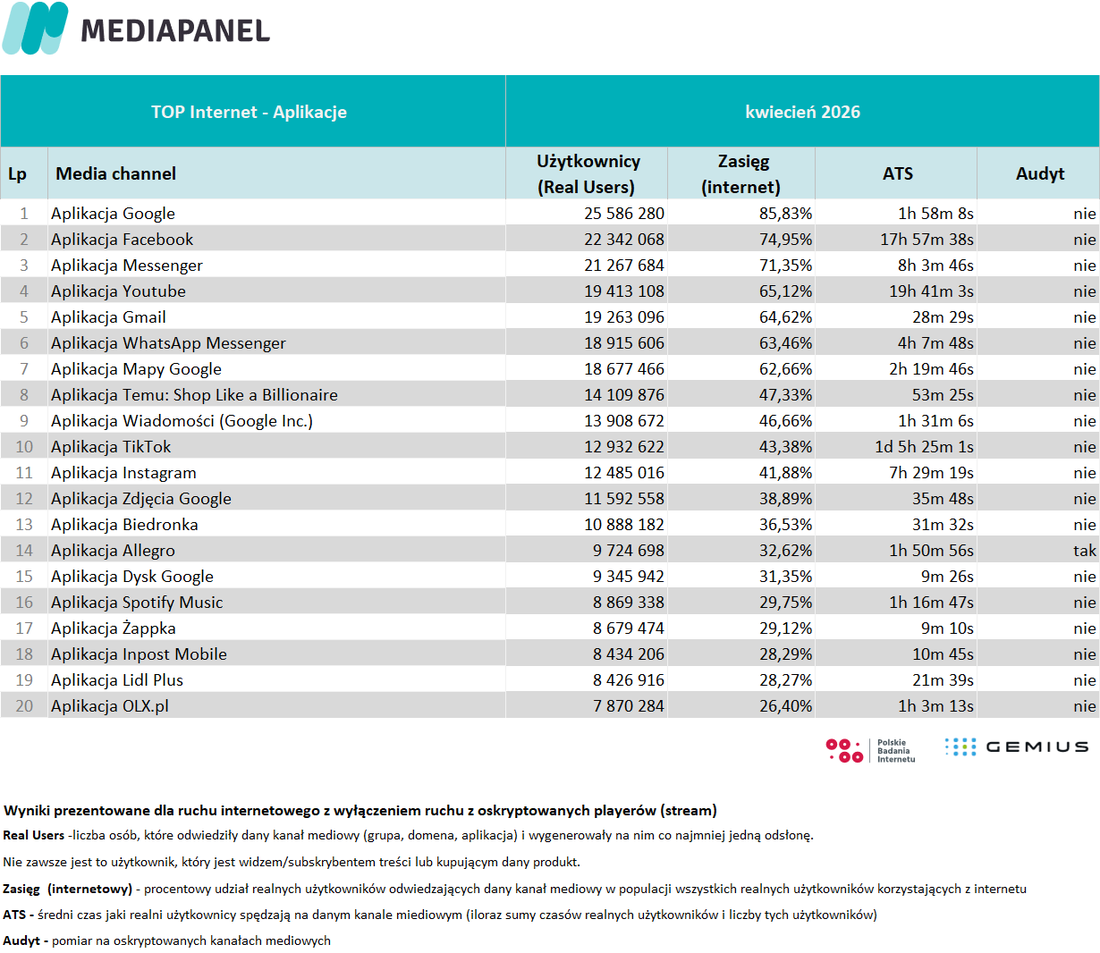 MEDIAPANEL

| TOP Internet - Aplikacje | | kwiecień 2026 | | | |
|---|---|---|---|---|---|
| Lp | Media channel | Użytkownicy (Real Users) | Zasięg (internet) | ATS | Audyt |
| 1 | Aplikacja Google | 25 586 280 | 85,83% | 1h 58m 8s | nie |
| 2 | Aplikacja Facebook | 22 342 068 | 74,95% | 17h 57m 38s | nie |
| 3 | Aplikacja Messenger | 21 267 684 | 71,35% | 8h 3m 46s | nie |
| 4 | Aplikacja Youtube | 19 413 108 | 65,12% | 19h 41m 3s | nie |
| 5 | Aplikacja Gmail | 19 263 096 | 64,62% | 28m 29s | nie |
| 6 | Aplikacja WhatsApp Messenger | 18 915 606 | 63,46% | 4h 7m 48s | nie |
| 7 | Aplikacja Mapy Google | 18 677 466 | 62,66% | 2h 19m 46s | nie |
| 8 | Aplikacja Temu: Shop Like a Billionaire | 14 109 876 | 47,33% | 53m 25s | nie |
| 9 | Aplikacja Wiadomości (Google Inc.) | 13 908 672 | 46,66% | 1h 31m 6s | nie |
| 10 | Aplikacja TikTok | 12 932 622 | 43,38% | 1d 5h 25m 1s | nie |
| 11 | Aplikacja Instagram | 12 485 016 | 41,88% | 7h 29m 19s | nie |
| 12 | Aplikacja Zdjęcia Google | 11 592 558 | 38,89% | 35m 48s | nie |
| 13 | Aplikacja Biedronka | 10 888 182 | 36,53% | 31m 32s | nie |
| 14 | Aplikacja Allegro | 9 724 698 | 32,62% | 1h 50m 56s | tak |
| 15 | Aplikacja Dysk Google | 9 345 942 | 31,35% | 9m 26s | nie |
| 16 | Aplikacja Spotify Music | 8 869 338 | 29,75% | 1h 16m 47s | nie |
| 17 | Aplikacja Żappka | 8 679 474 | 29,12% | 9m 10s | nie |
| 18 | Aplikacja Inpost Mobile | 8 434 206 | 28,29% | 10m 45s | nie |
| 19 | Aplikacja Lidl Plus | 8 426 916 | 28,27% | 21m 39s | nie |
| 20 | Aplikacja OLX.pl | 7 870 284 | 26,40% | 1h 3m 13s | nie |

Polskie Badania Internetu
GEMIUS

Wyniki prezentowane dla ruchu internetowego z wyłączeniem ruchu z oskryptowanych playerów (stream)
Real Users -liczba osób, które odwiedziły dany kanał mediowy (grupa, domena, aplikacja) i wygenerowały na nim co najmniej jedną odsłonę.
Nie zawsze jest to użytkownik, który jest widzem/subskrybentem treści lub kupującym dany produkt.
Zasięg (internetowy) - procentowy udział realnych użytkowników odwiedzających dany kanał mediowy w populacji wszystkich realnych użytkowników korzystających z internetu
ATS - średni czas jaki realni użytkownicy spędzają na danym kanale miediowym (iloraz sumy czasów realnych użytkowników i liczby tych użytkowników)
Audyt - pomiar na oskryptowanych kanałach mediowych